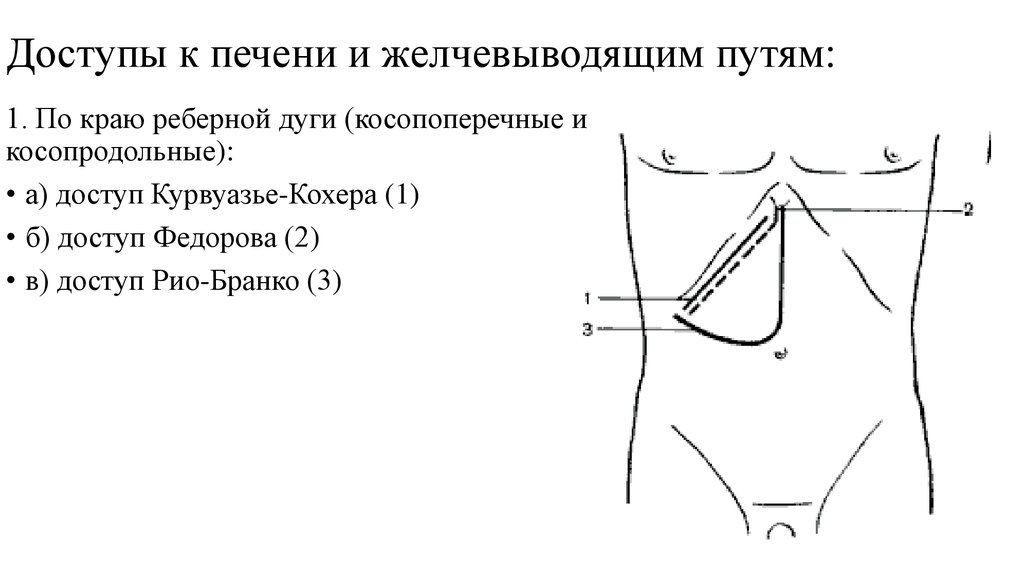 Доступы к печени и желчевыводящим путям:

1. По краю реберной дуги (косопоперечные и косопродольные):

• а) доступ Курвуазье-Кохера (1)

• б) доступ Федорова (2)

• в) доступ Рио-Бранко (3)

2

1

3